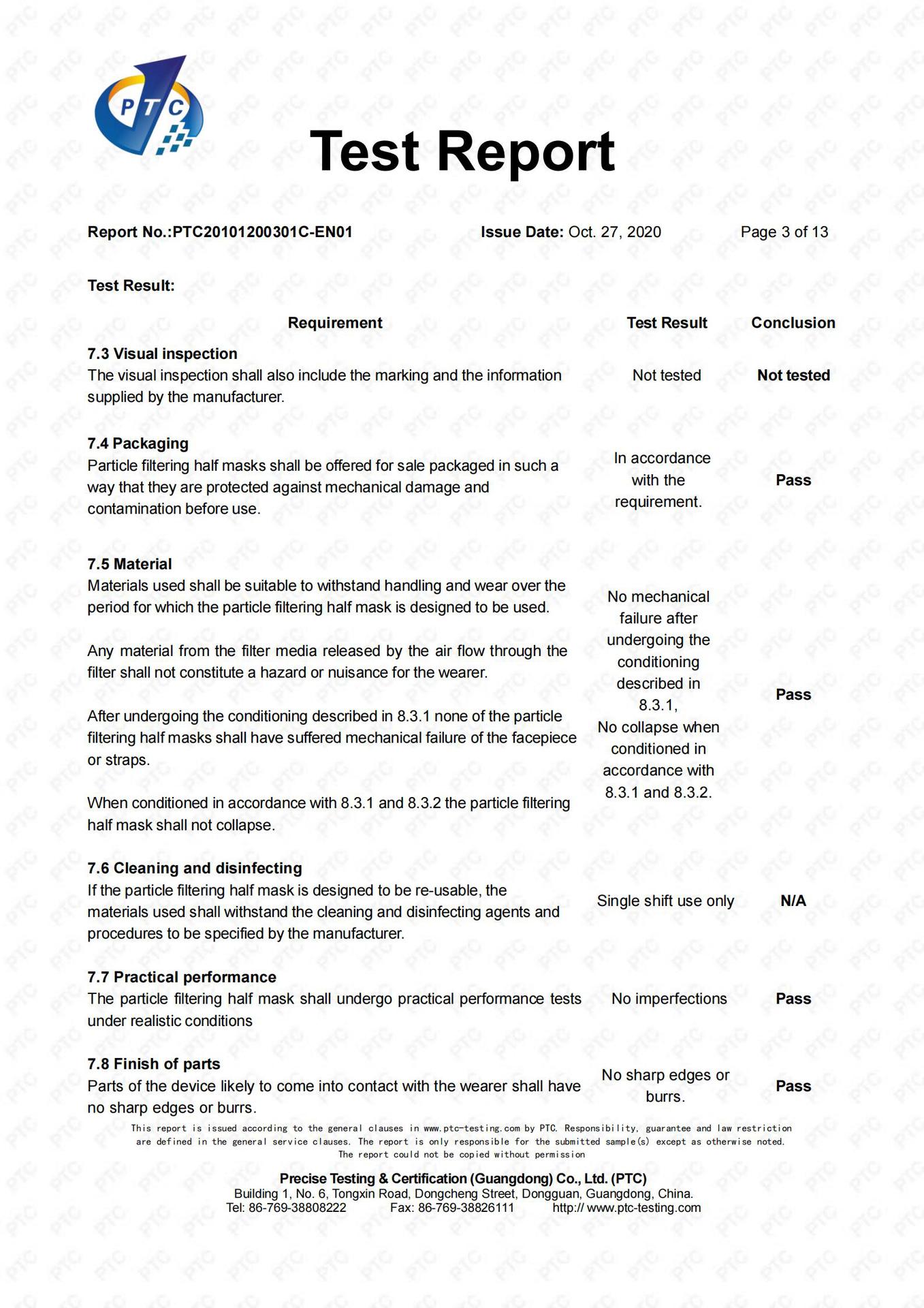 PTC

Test Report

Report No.:PTC20101200301C-EN01 Issue Date: Oct. 27, 2020 Page 3 of 13

Test Result:

| Requirement | Test Result | Conclusion |
|---|---|---|
| 7.3 Visual inspection The visual inspection shall also include the marking and the information supplied by the manufacturer. | Not tested | Not tested |
| 7.4 Packaging Particle filtering half masks shall be offered for sale packaged in such a way that they are protected against mechanical damage and contamination before use. | In accordance with the requirement. | Pass |
| 7.5 Material Materials used shall be suitable to withstand handling and wear over the period for which the particle filtering half mask is designed to be used. Any material from the filter media released by the air flow through the filter shall not constitute a hazard or nuisance for the wearer. After undergoing the conditioning described in 8.3.1 none of the particle filtering half masks shall have suffered mechanical failure of the facepiece or straps. When conditioned in accordance with 8.3.1 and 8.3.2 the particle filtering half mask shall not collapse. | No mechanical failure after undergoing the conditioning described in 8.3.1, No collapse when conditioned in accordance with 8.3.1 and 8.3.2. | Pass |
| 7.6 Cleaning and disinfecting If the particle filtering half mask is designed to be re-usable, the materials used shall withstand the cleaning and disinfecting agents and procedures to be specified by the manufacturer. | Single shift use only | N/A |
| 7.7 Practical performance The particle filtering half mask shall undergo practical performance tests under realistic conditions | No imperfections | Pass |
| 7.8 Finish of parts Parts of the device likely to come into contact with the wearer shall have no sharp edges or burrs. | No sharp edges or burrs. | Pass |

This report is issued according to the general clauses in www.ptc-testing.com by PTC. Responsibility, guarantee and law restriction are defined in the general service clauses. The report is only responsible for the submitted sample(s) except as otherwise noted. The report could not be copied without permission

Precise Testing & Certification (Guangdong) Co., Ltd. (PTC)
Building 1, No. 6, Tongxin Road, Dongcheng Street, Dongguan, Guangdong, China.
Tel: 86-769-38808222 Fax: 86-769-38826111 http:// www.ptc-testing.com